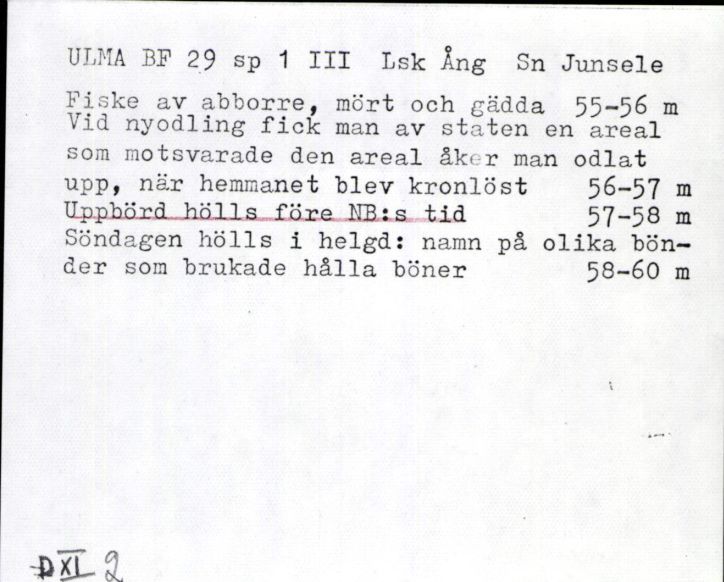 ULMA BF 29 sp 1 III Lsk Ång Sn Junsele

Fiske av abborre, mört och gädda 55-56 m
Vid nyodling fick man av staten en areal som motsvarade den areal åker man odlat upp, när hemmanet blev kronlöst 56-57 m
Uppbörd hölls före NB:s tid 57-58 m
Söndagen hölls i helgd: namn på olika bönder som brukade hålla böner 58-60 m

D XI 2